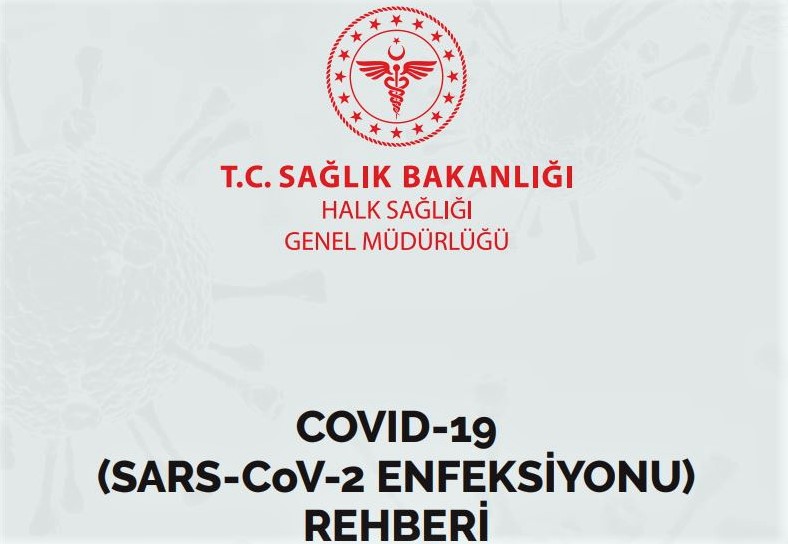 T.C. SAĞLIK BAKANLIĞI
HALK SAĞLIĞI
GENEL MÜDÜRLÜĞÜ

COVID-19
(SARS-CoV-2 ENFEKSİYONU)
REHBERİ